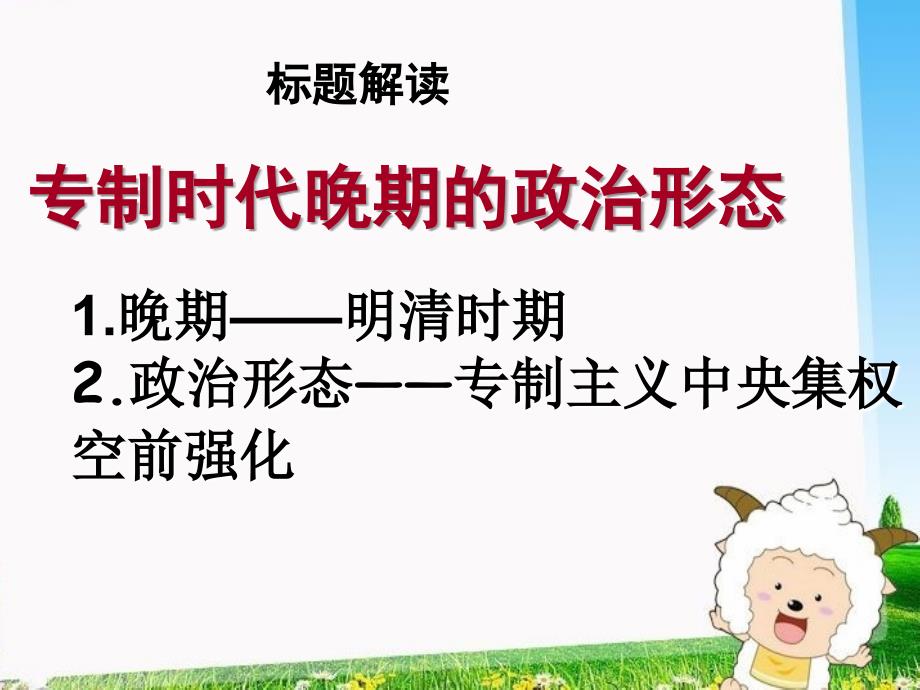 标题解读

专制时代晚期的政治形态

1.晚期——明清时期
2.政治形态——专制主义中央集权空前强化